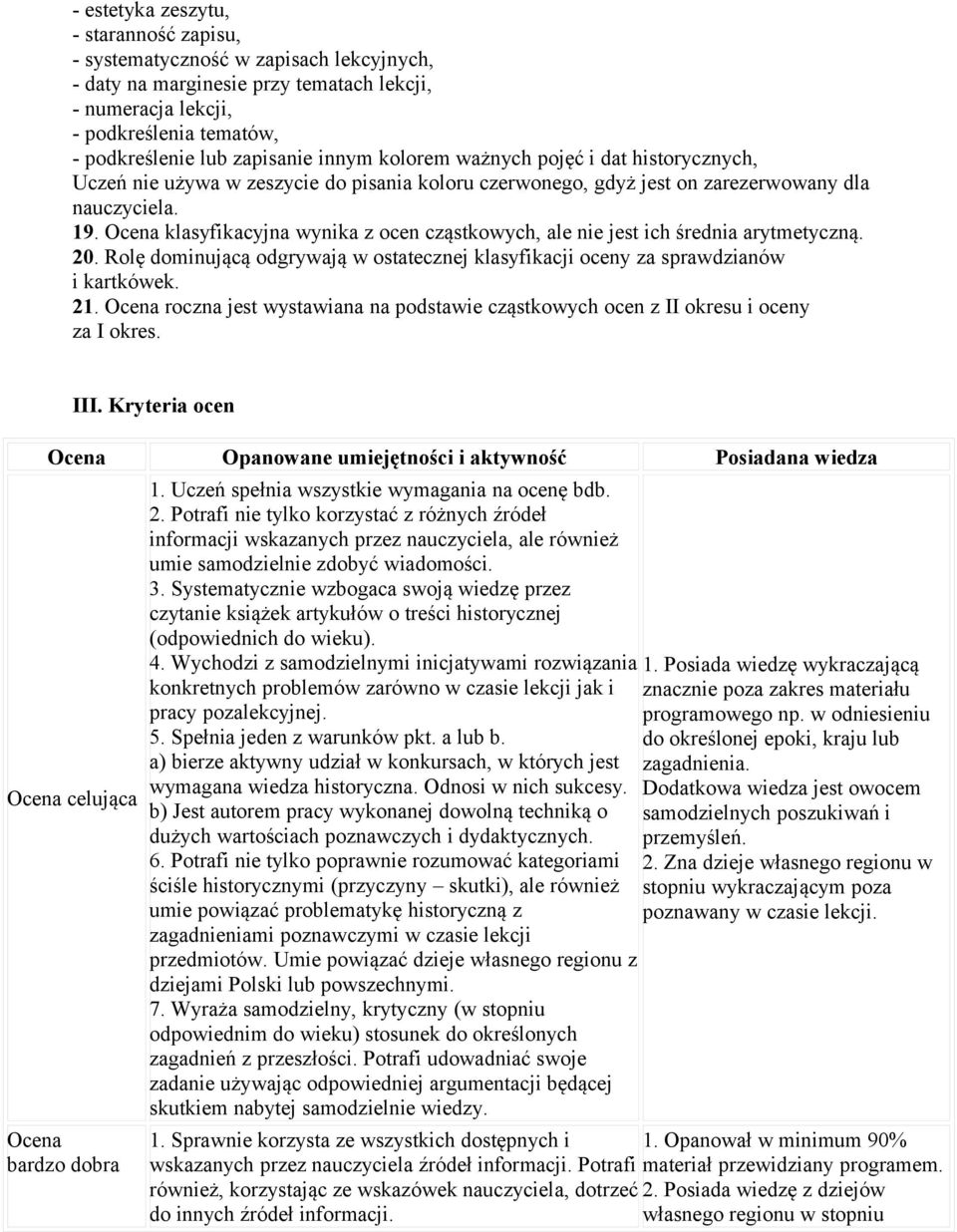 - estetyka zeszytu,
- staranność zapisu,
- systematyczność w zapisach lekcyjnych,
- daty na marginesie przy tematach lekcji,
- numeracja lekcji,
- podkreślenia tematów,
- podkreślenie lub zapisanie innym kolorem ważnych pojęć i dat historycznych,
Uczeń nie używa w zeszycie do pisania koloru czerwonego, gdyż jest on zarezerwowany dla nauczyciela.
19. Ocena klasyfikacyjna wynika z ocen cząstkowych, ale nie jest ich średnia arytmetyczną.
20. Rolę dominującą odgrywają w ostatecznej klasyfikacji oceny za sprawdzianów i kartkówek.
21. Ocena roczna jest wystawiana na podstawie cząstkowych ocen z II okresu i oceny za I okres.

III. Kryteria ocen

| Ocena | Opanowane umiejętności i aktywność | Posiadana wiedza |
|---|---|---|
| Ocena celująca | 1. Uczeń spełnia wszystkie wymagania na ocenę bdb. 2. Potrafi nie tylko korzystać z różnych źródeł informacji wskazanych przez nauczyciela, ale również umie samodzielnie zdobyć wiadomości. 3. Systematycznie wzbogaca swoją wiedzę przez czytanie książek artykułów o treści historycznej (odpowiednich do wieku). 4. Wychodzi z samodzielnymi inicjatywami rozwiązania konkretnych problemów zarówno w czasie lekcji jak i pracy pozalekcyjnej. 5. Spełnia jeden z warunków pkt. a lub b. a) bierze aktywny udział w konkursach, w których jest wymagana wiedza historyczna. Odnosi w nich sukcesy. b) Jest autorem pracy wykonanej dowolną techniką o dużych wartościach poznawczych i dydaktycznych. 6. Potrafi nie tylko poprawnie rozumować kategoriami ściśle historycznymi (przyczyny – skutki), ale również umie powiązać problematykę historyczną z zagadnieniami poznawczymi w czasie lekcji przedmiotów. Umie powiązać dzieje własnego regionu z dziejami Polski lub powszechnymi. 7. Wyraża samodzielny, krytyczny (w stopniu odpowiednim do wieku) stosunek do określonych zagadnień z przeszłości. Potrafi udowadniać swoje zadanie używając odpowiedniej argumentacji będącej skutkiem nabytej samodzielnie wiedzy. | 1. Posiada wiedzę wykraczającą znacznie poza zakres materiału programowego np. w odniesieniu do określonej epoki, kraju lub zagadnienia. Dodatkowa wiedza jest owocem samodzielnych poszukiwań i przemyśleń. 2. Zna dzieje własnego regionu w stopniu wykraczającym poza poznawany w czasie lekcji. |
| Ocena bardzo dobra | 1. Sprawnie korzysta ze wszystkich dostępnych i wskazanych przez nauczyciela źródeł informacji. Potrafi również, korzystając ze wskazówek nauczyciela, dotrzeć do innych źródeł informacji. | 1. Opanował w minimum 90% materiał przewidziany programem. 2. Posiada wiedzę z dziejów własnego regionu w stopniu |